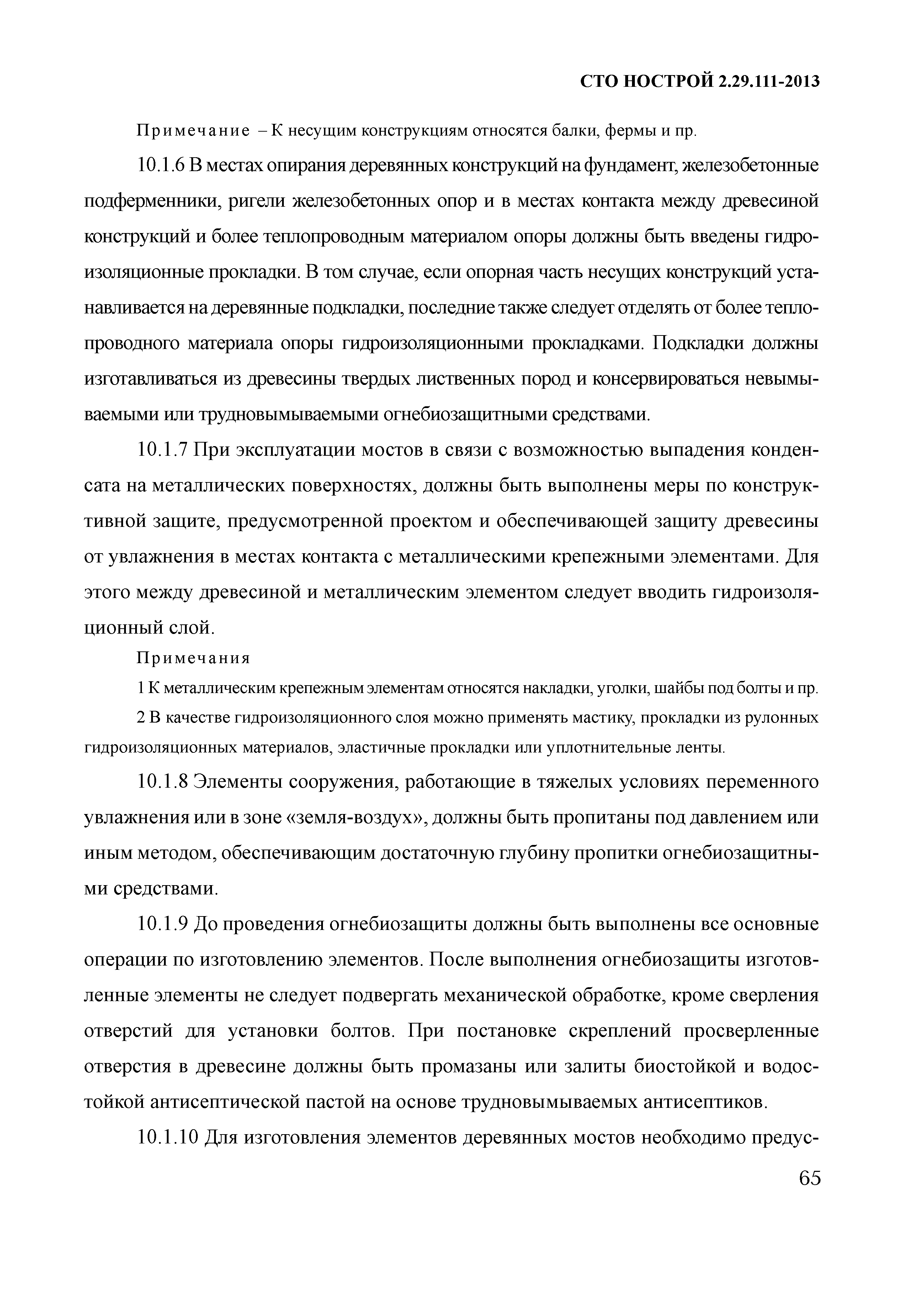 СТО НОСТРОЙ 2.29.111-2013

Примечание – К несущим конструкциям относятся балки, фермы и пр.

10.1.6 В местах опирания деревянных конструкций на фундамент, железобетонные подферменники, ригели железобетонных опор и в местах контакта между древесиной конструкций и более теплопроводным материалом опоры должны быть введены гидроизоляционные прокладки. В том случае, если опорная часть несущих конструкций устанавливается на деревянные подкладки, последние также следует отделять от более теплопроводного материала опоры гидроизоляционными прокладками. Подкладки должны изготавливаться из древесины твердых лиственных пород и консервироваться невымываемыми или трудновымываемыми огнебиозащитными средствами.

10.1.7 При эксплуатации мостов в связи с возможностью выпадения конденсата на металлических поверхностях, должны быть выполнены меры по конструктивной защите, предусмотренной проектом и обеспечивающей защиту древесины от увлажнения в местах контакта с металлическими крепежными элементами. Для этого между древесиной и металлическим элементом следует вводить гидроизоляционный слой.

Примечания

1 К металлическим крепежным элементам относятся накладки, уголки, шайбы под болты и пр.

2 В качестве гидроизоляционного слоя можно применять мастику, прокладки из рулонных гидроизоляционных материалов, эластичные прокладки или уплотнительные ленты.

10.1.8 Элементы сооружения, работающие в тяжелых условиях переменного увлажнения или в зоне «земля-воздух», должны быть пропитаны под давлением или иным методом, обеспечивающим достаточную глубину пропитки огнебиозащитными средствами.

10.1.9 До проведения огнебиозащиты должны быть выполнены все основные операции по изготовлению элементов. После выполнения огнебиозащиты изготовленные элементы не следует подвергать механической обработке, кроме сверления отверстий для установки болтов. При постановке скреплений просверленные отверстия в древесине должны быть промазаны или залиты биостойкой и водостойкой антисептической пастой на основе трудновымываемых антисептиков.

10.1.10 Для изготовления элементов деревянных мостов необходимо предус-

65